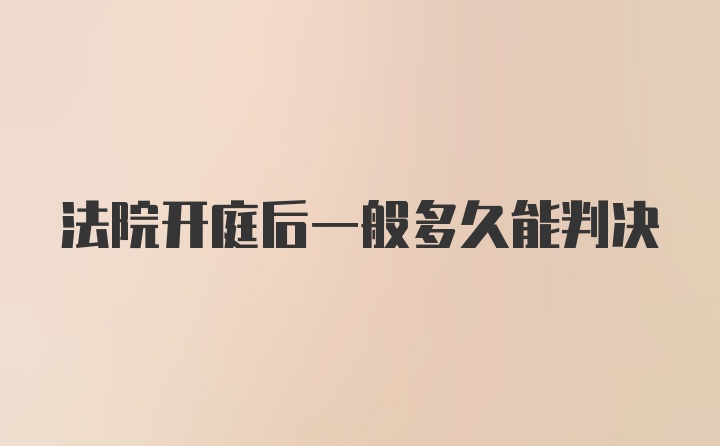 法院开庭后一般多久能判决